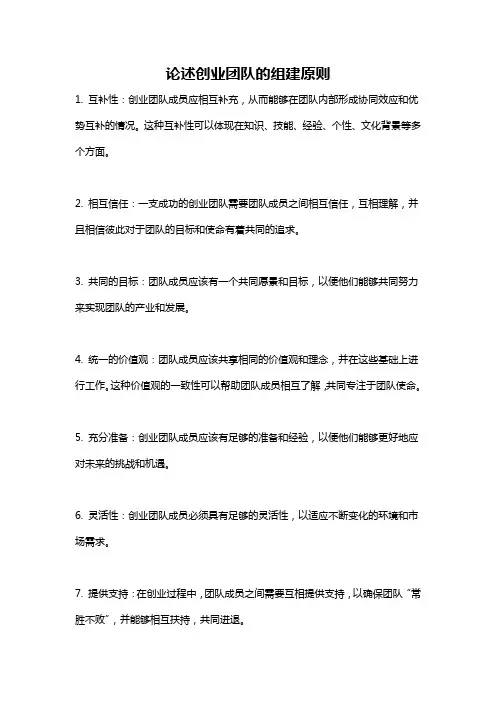 论述创业团队的组建原则

1. 互补性：创业团队成员应相互补充，从而能够在团队内部形成协同效应和优势互补的情况。这种互补性可以体现在知识、技能、经验、个性、文化背景等多个方面。

2. 相互信任：一支成功的创业团队需要团队成员之间相互信任，互相理解，并且相信彼此对于团队的目标和使命有着共同的追求。

3. 共同的目标：团队成员应该有一个共同愿景和目标，以便他们能够共同努力来实现团队的产业和发展。

4. 统一的价值观：团队成员应该共享相同的价值观和理念，并在这些基础上进行工作。这种价值观的一致性可以帮助团队成员相互了解，共同专注于团队使命。

5. 充分准备：创业团队成员应该有足够的准备和经验，以便他们能够更好地应对未来的挑战和机遇。

6. 灵活性：创业团队成员必须具有足够的灵活性，以适应不断变化的环境和市场需求。

7. 提供支持：在创业过程中，团队成员之间需要互相提供支持，以确保团队“常胜不败”，并能够相互扶持，共同进退。